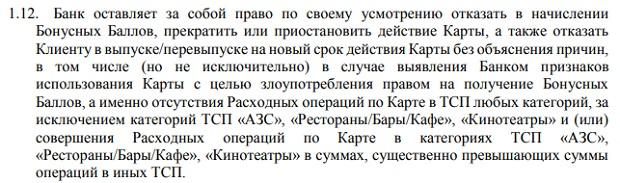 1.12. Банк оставляет за собой право по своему усмотрению отказать в начислении Бонусных Баллов, прекратить или приостановить действие Карты, а также отказать Клиенту в выпуске/перевыпуске на новый срок действия Карты без объяснения причин, в том числе (но не исключительно) в случае выявления Банком признаков использования Карты с целью злоупотребления правом на получение Бонусных Баллов, а именно отсутствия Расходных операций по Карте в ТСП любых категорий, за исключением категорий ТСП «АЗС», «Рестораны/Бары/Кафе», «Кинотеатры» и (или) совершения Расходных операций по Карте в категориях ТСП «АЗС», «Рестораны/Бары/Кафе», «Кинотеатры» в суммах, существенно превышающих суммы операций в иных ТСП.